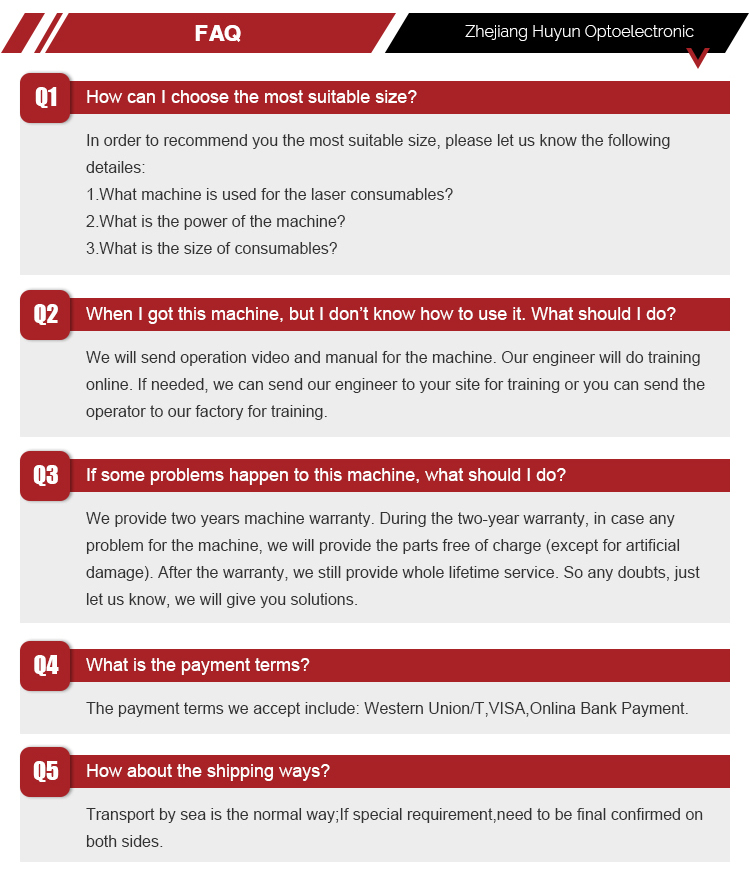 FAQ

Zhejiang Huyun Optoelectronic

Q1

How can I choose the most suitable size?

In order to recommend you the most suitable size, please let us know the following detailes:
1.What machine is used for the laser consumables?
2.What is the power of the machine?
3.What is the size of consumables?

Q2

When I got this machine, but I don't know how to use it. What should I do?

We will send operation video and manual for the machine. Our engineer will do training online. If needed, we can send our engineer to your site for training or you can send the operator to our factory for training.

Q3

If some problems happen to this machine, what should I do?

We provide two years machine warranty. During the two-year warranty, in case any problem for the machine, we will provide the parts free of charge (except for artificial damage). After the warranty, we still provide whole lifetime service. So any doubts, just let us know, we will give you solutions.

Q4

What is the payment terms?

The payment terms we accept include: Western Union/T,VISA,Onlina Bank Payment.

Q5

How about the shipping ways?

Transport by sea is the normal way;If special requirement,need to be final confirmed on both sides.